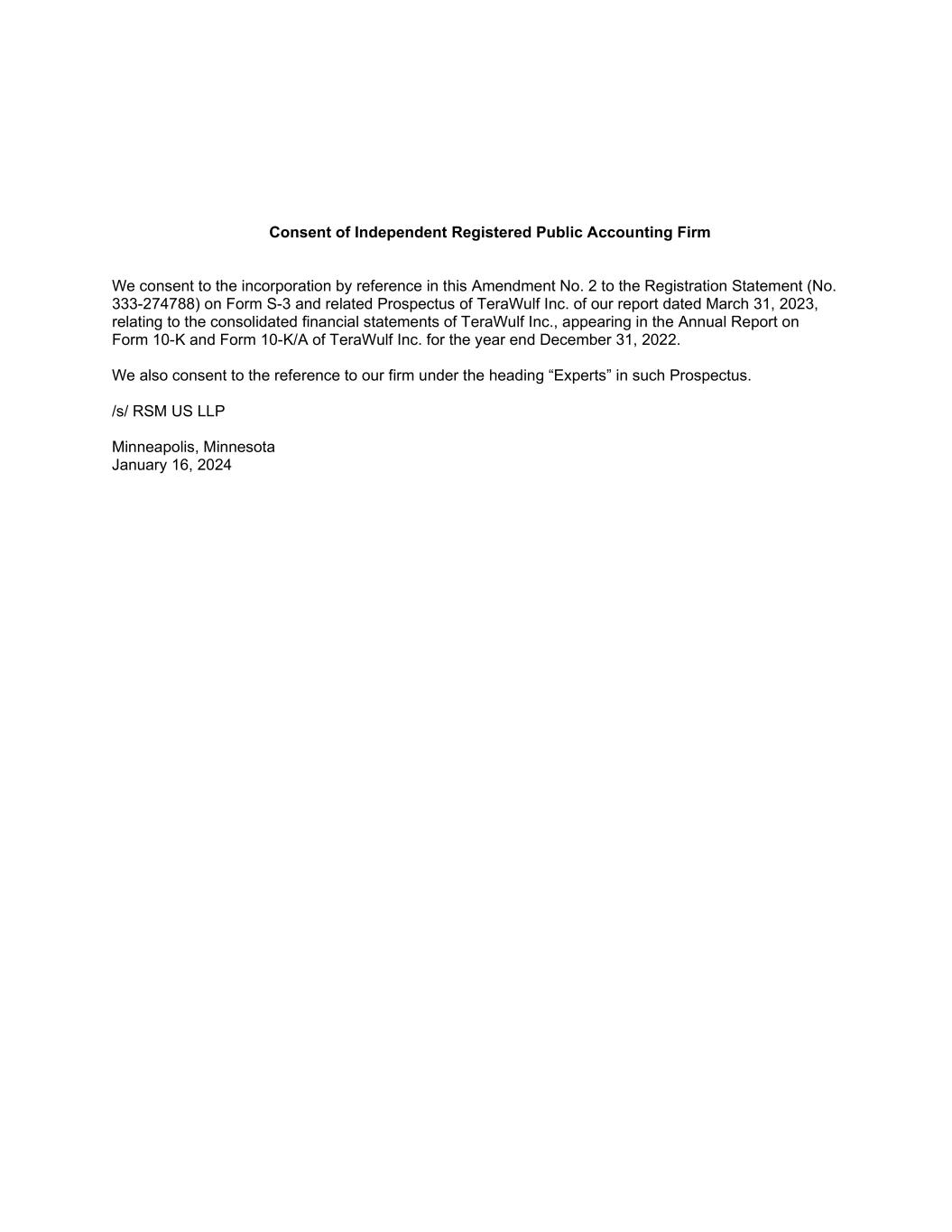 Consent of Independent Registered Public Accounting Firm

We consent to the incorporation by reference in this Amendment No. 2 to the Registration Statement (No. 333-274788) on Form S-3 and related Prospectus of TeraWulf Inc. of our report dated March 31, 2023, relating to the consolidated financial statements of TeraWulf Inc., appearing in the Annual Report on Form 10-K and Form 10-K/A of TeraWulf Inc. for the year end December 31, 2022.

We also consent to the reference to our firm under the heading “Experts” in such Prospectus.

/s/ RSM US LLP

Minneapolis, Minnesota
January 16, 2024